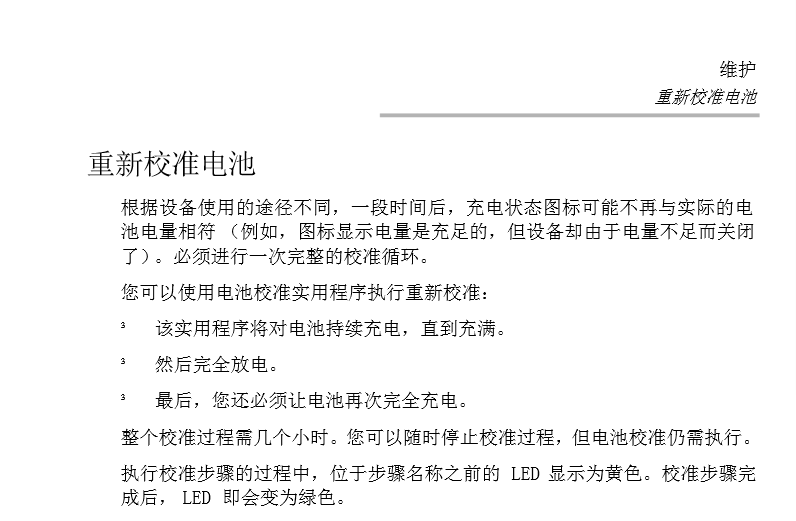 维护
重新校准电池

重新校准电池

根据设备使用的途径不同，一段时间后，充电状态图标可能不再与实际的电池电量相符 （例如，图标显示电量是充足的，但设备却由于电量不足而关闭了）。必须进行一次完整的校准循环。

您可以使用电池校准实用程序执行重新校准：

³ 该实用程序将对电池持续充电，直到充满。

³ 然后完全放电。

³ 最后，您还必须让电池再次完全充电。

整个校准过程需几个小时。您可以随时停止校准过程，但电池校准仍需执行。

执行校准步骤的过程中，位于步骤名称之前的 LED 显示为黄色。校准步骤完成后， LED 即会变为绿色。